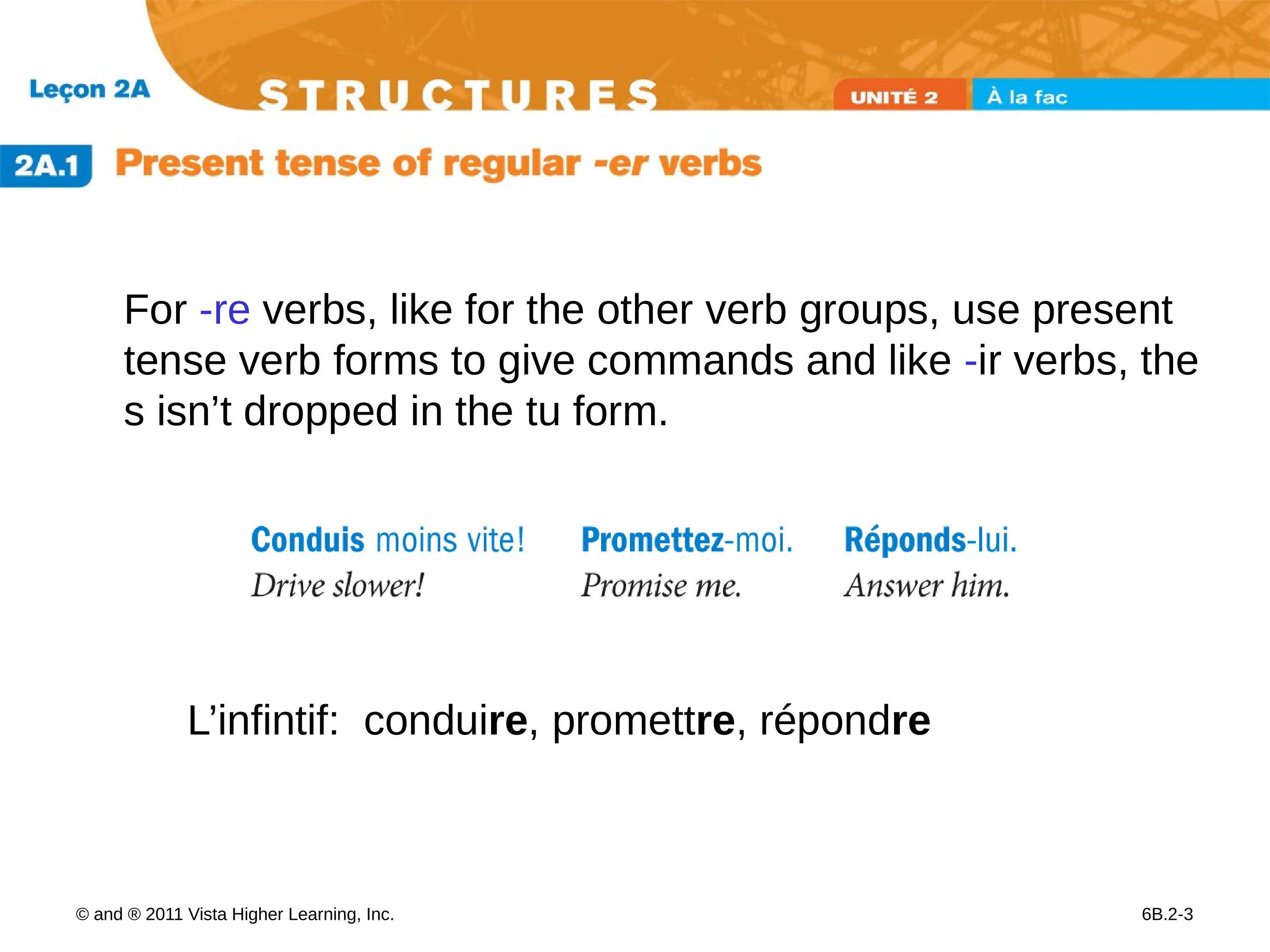 Leçon 2A

STRUCTURES

UNITÉ 2 À la fac

2A.1 Present tense of regular -er verbs

For -re verbs, like for the other verb groups, use present tense verb forms to give commands and like -ir verbs, the s isn't dropped in the tu form.

Conduis moins vite!
Drive slower!

Promettez-moi.
Promise me.

Réponds-lui.
Answer him.

L'infintif: conduire, promettre, répondre

© and ® 2011 Vista Higher Learning, Inc.

6B.2-3